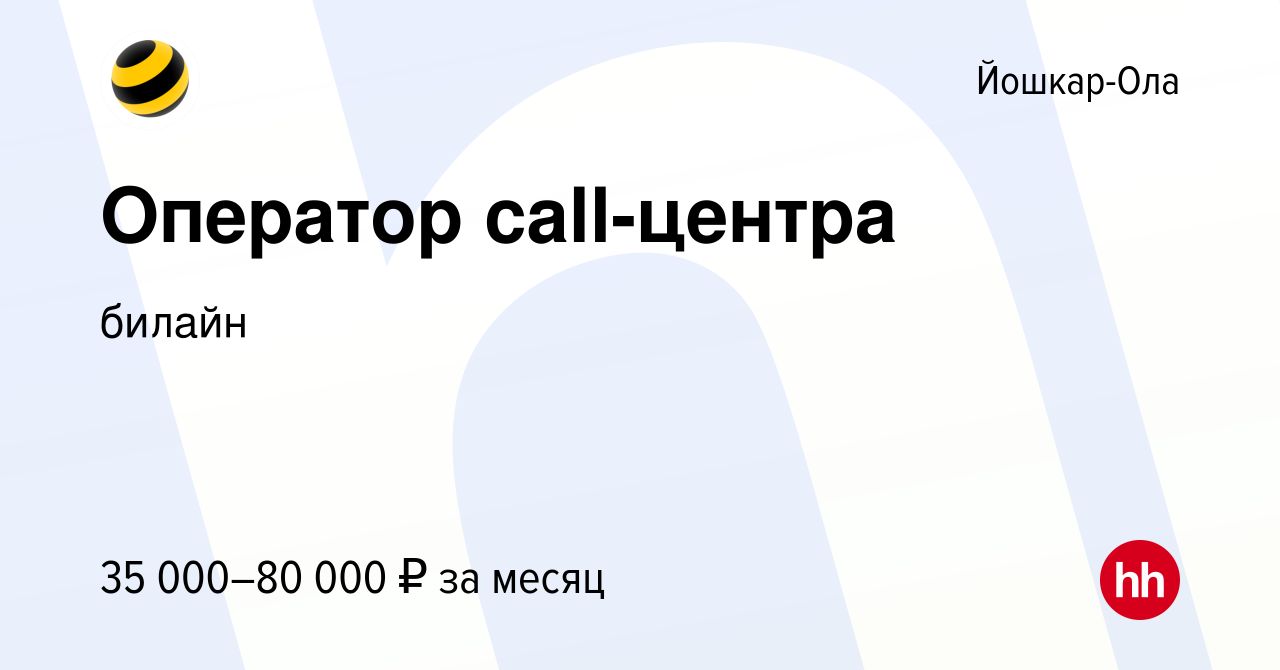 Йошкар-Ола

Оператор call-центра

билайн

35 000–80 000 ₽ за месяц

hh